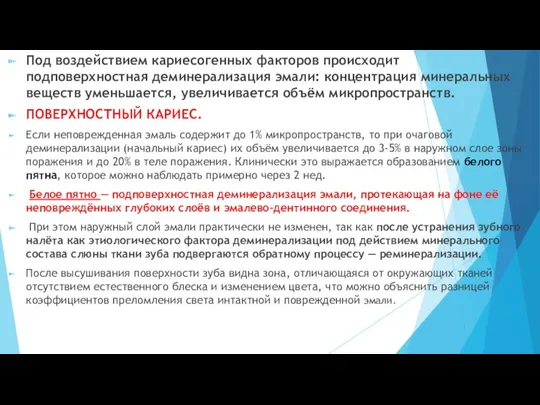 Под воздействием кариесогенных факторов происходит подповерхностная деминерализация эмали: концентрация минеральных веществ уменьшается, увеличивается объём микропространств.

ПОВЕРХНОСТНЫЙ КАРИЕС.

Если неповрежденная эмаль содержит до 1% микропространств, то при очаговой деминерализации (начальный кариес) их объём увеличивается до 3-5% в наружном слое зоны поражения и до 20% в теле поражения. Клинически это выражается образованием белого пятна, которое можно наблюдать примерно через 2 нед.

Белое пятно — подповерхностная деминерализация эмали, протекающая на фоне её неповреждённых глубоких слоёв и эмалево-дентинного соединения.

При этом наружный слой эмали практически не изменен, так как после устранения зубного налёта как этиологического фактора деминерализации под действием минерального состава слюны ткани зуба подвергаются обратному процессу — реминерализации.

После высушивания поверхности зуба видна зона, отличающаяся от окружающих тканей отсутствием естественного блеска и изменением цвета, что можно объяснить разницей коэффициентов преломления света интактной и поврежденной эмали.